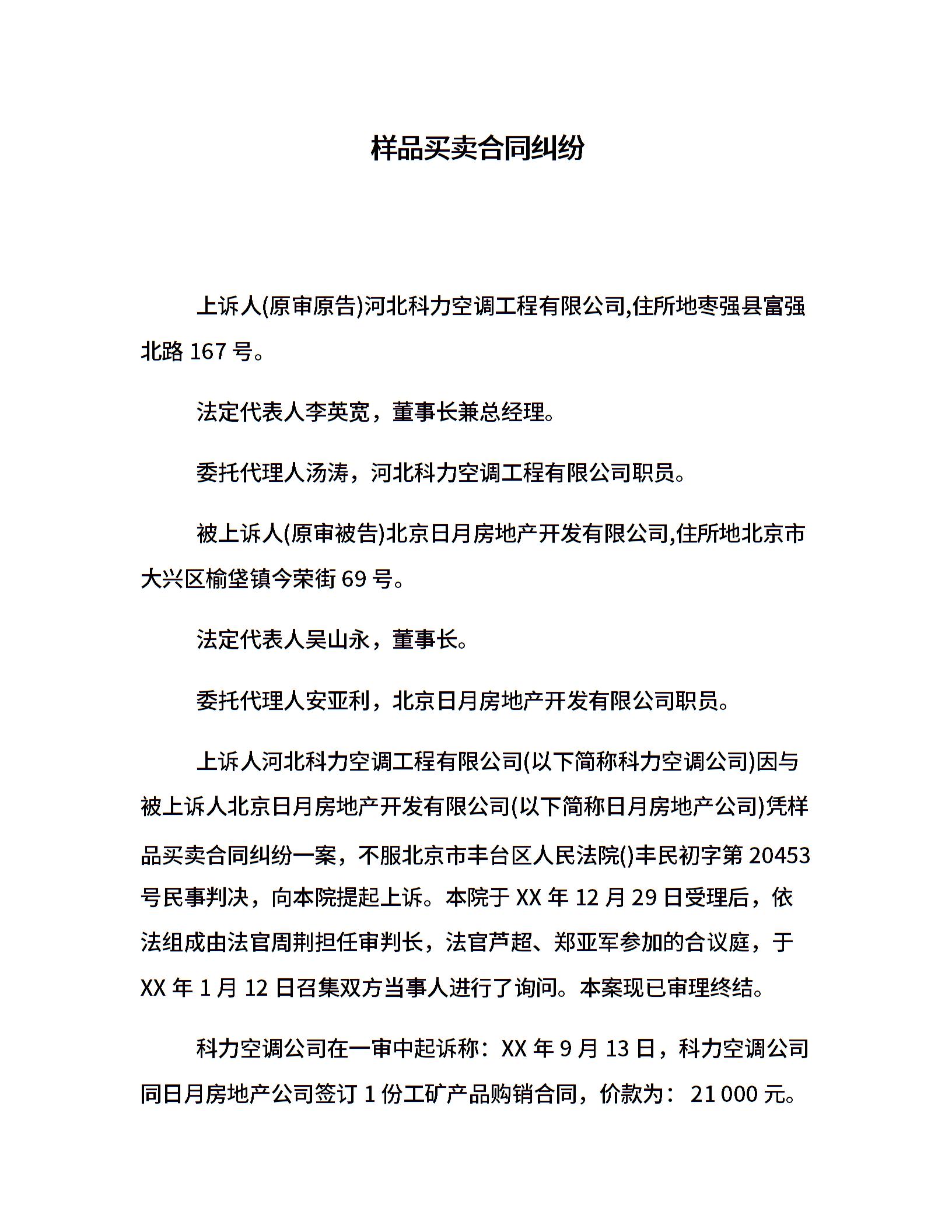 样品买卖合同纠纷

上诉人(原审原告)河北科力空调工程有限公司,住所地枣强县富强北路 167 号。

法定代表人李英宽，董事长兼总经理。

委托代理人汤涛，河北科力空调工程有限公司职员。

被上诉人(原审被告)北京日月房地产开发有限公司,住所地北京市大兴区榆垡镇今荣街 69 号。

法定代表人吴山永，董事长。

委托代理人安亚利，北京日月房地产开发有限公司职员。

上诉人河北科力空调工程有限公司(以下简称科力空调公司)因与被上诉人北京日月房地产开发有限公司(以下简称日月房地产公司)凭样品买卖合同纠纷一案，不服北京市丰台区人民法院()丰民初字第 20453 号民事判决，向本院提起上诉。本院于 XX 年 12 月 29 日受理后，依法组成由法官周荆担任审判长，法官芦超、郑亚军参加的合议庭，于 XX 年 1 月 12 日召集双方当事人进行了询问。本案现已审理终结。

科力空调公司在一审中起诉称：XX 年 9 月 13 日，科力空调公司同日月房地产公司签订 1 份工矿产品购销合同，价款为： 21 000 元。